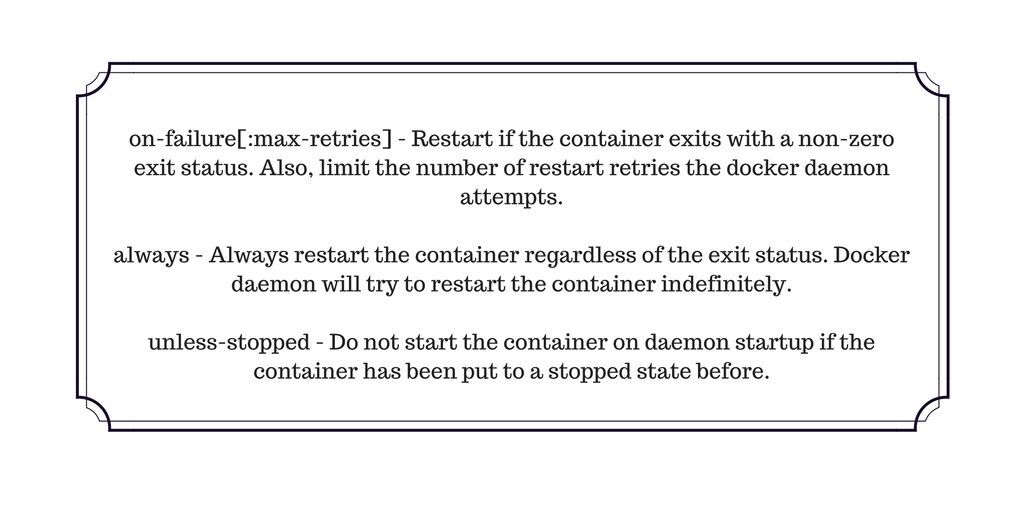 on-failure[:max-retries] - Restart if the container exits with a non-zero exit status. Also, limit the number of restart retries the docker daemon attempts.

always - Always restart the container regardless of the exit status. Docker daemon will try to restart the container indefinitely.

unless-stopped - Do not start the container on daemon startup if the container has been put to a stopped state before.